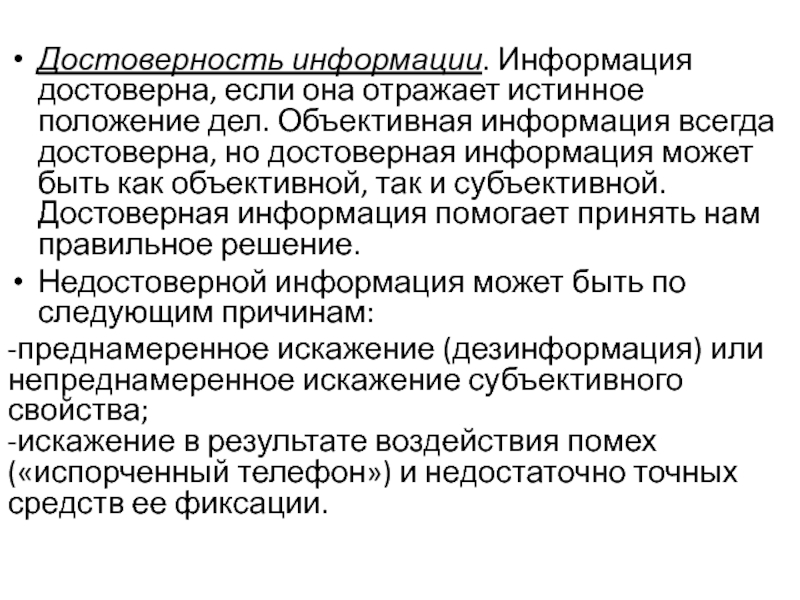 • Достоверность информации. Информация достоверна, если она отражает истинное положение дел. Объективная информация всегда достоверна, но достоверная информация может быть как объективной, так и субъективной. Достоверная информация помогает принять нам правильное решение.

• Недостоверной информация может быть по следующим причинам:

-преднамеренное искажение (дезинформация) или непреднамеренное искажение субъективного свойства;
-искажение в результате воздействия помех («испорченный телефон») и недостаточно точных средств ее фиксации.